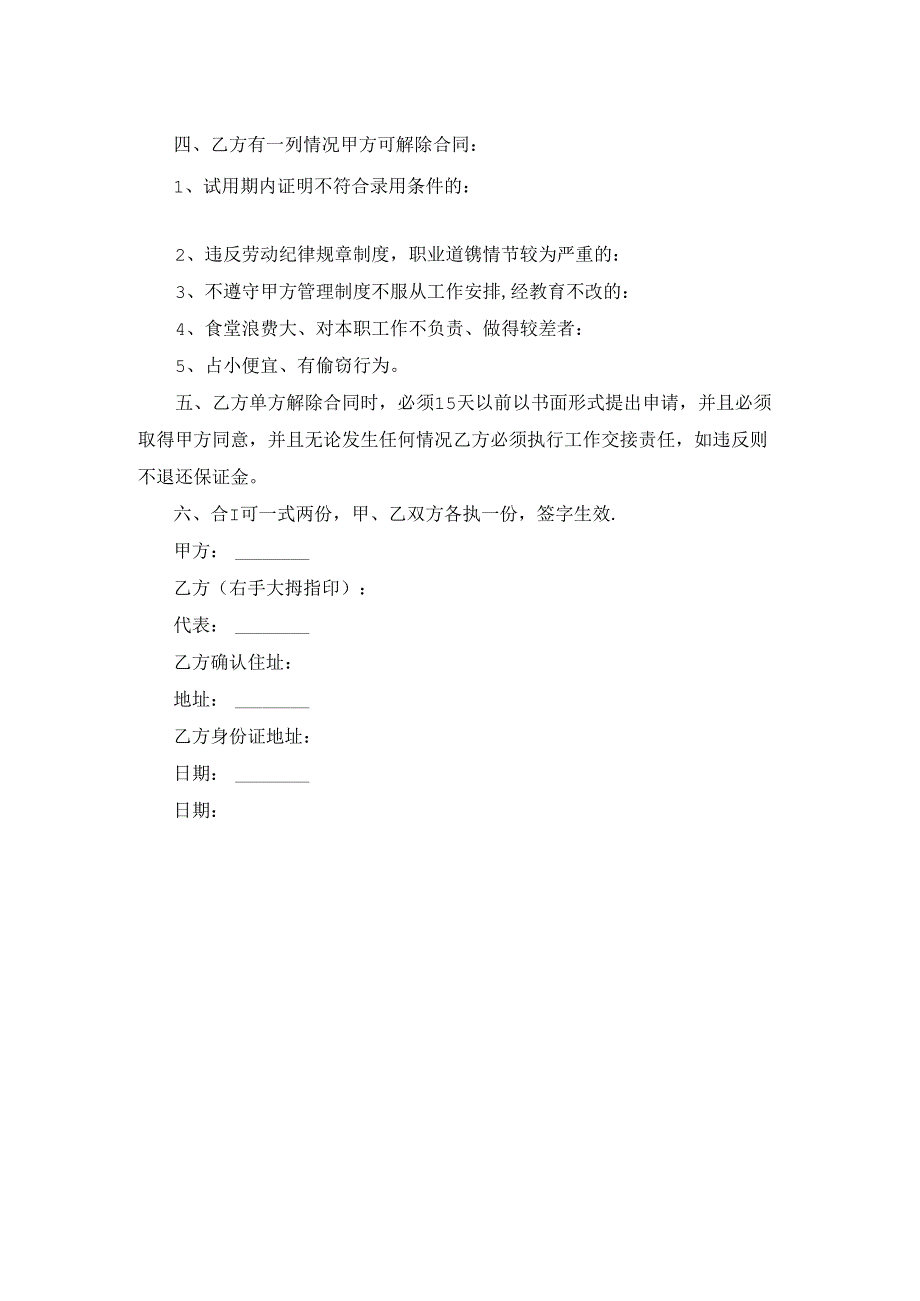 四、乙方有一列情况甲方可解除合同：

1、试用期内证明不符合录用条件的：

2、违反劳动纪律规章制度，职业道镌情节较为严重的：

3、不遵守甲方管理制度不服从工作安排,经教育不改的：

4、食堂浪费大、对本职工作不负责、做得较差者：

5、占小便宜、有偷窃行为。

五、乙方单方解除合同时，必须15天以前以书面形式提出申请，并且必须取得甲方同意，并且无论发生任何情况乙方必须执行工作交接责任，如违反则不退还保证金。

六、合I可一式两份，甲、乙双方各执一份，签字生效.

甲方：________

乙方（右手大拇指印）：

代表：________

乙方确认住址：

地址：________

乙方身份证地址：

日期：________

日期：